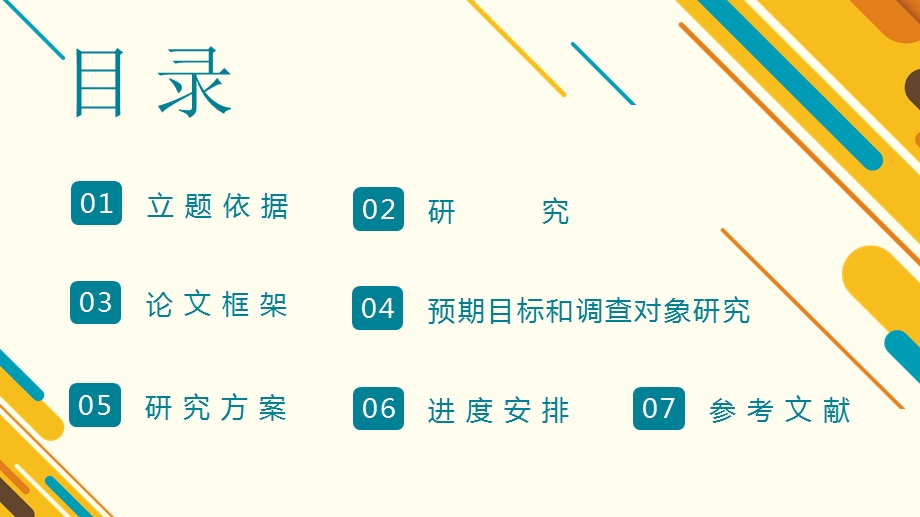 目录

01 立题依据

02 研 究

03 论文框架

04 预期目标和调查对象研究

05 研究方案

06 进度安排

07 参考文献